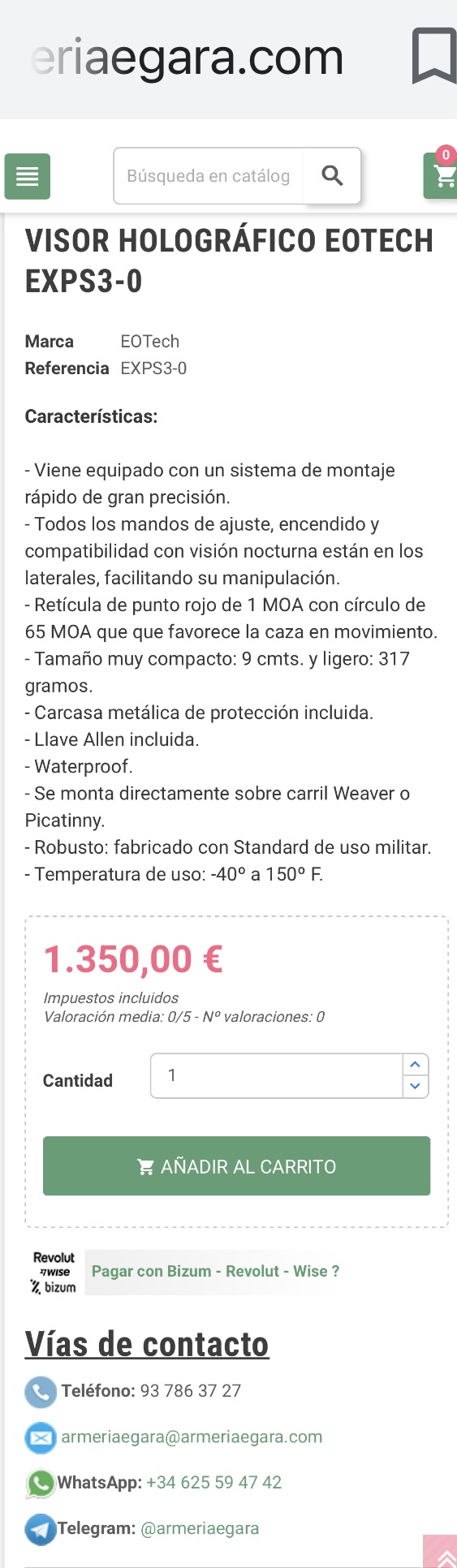 eriaegara.com

Búsqueda en catálog

0

VISOR HOLOGRÁFICO EOTECH EXPS3-0

Marca EOTech
Referencia EXPS3-0

Características:

- Viene equipado con un sistema de montaje rápido de gran precisión.
- Todos los mandos de ajuste, encendido y compatibilidad con visión nocturna están en los laterales, facilitando su manipulación.
- Retícula de punto rojo de 1 MOA con círculo de 65 MOA que que favorece la caza en movimiento.
- Tamaño muy compacto: 9 cmts. y ligero: 317 gramos.
- Carcasa metálica de protección incluida.
- Llave Allen incluida.
- Waterproof.
- Se monta directamente sobre carril Weaver o Picatinny.
- Robusto: fabricado con Standard de uso militar.
- Temperatura de uso: -40º a 150º F.

1.350,00 €

Impuestos incluidos
Valoración media: 0/5 - Nº valoraciones: 0

Cantidad 1

AÑADIR AL CARRITO

Revolut
wise
bizum
Pagar con Bizum - Revolut - Wise ?

Vías de contacto

Teléfono: 93 786 37 27

armeriaegara@armeriaegara.com

WhatsApp: +34 625 59 47 42

Telegram: @armeriaegara